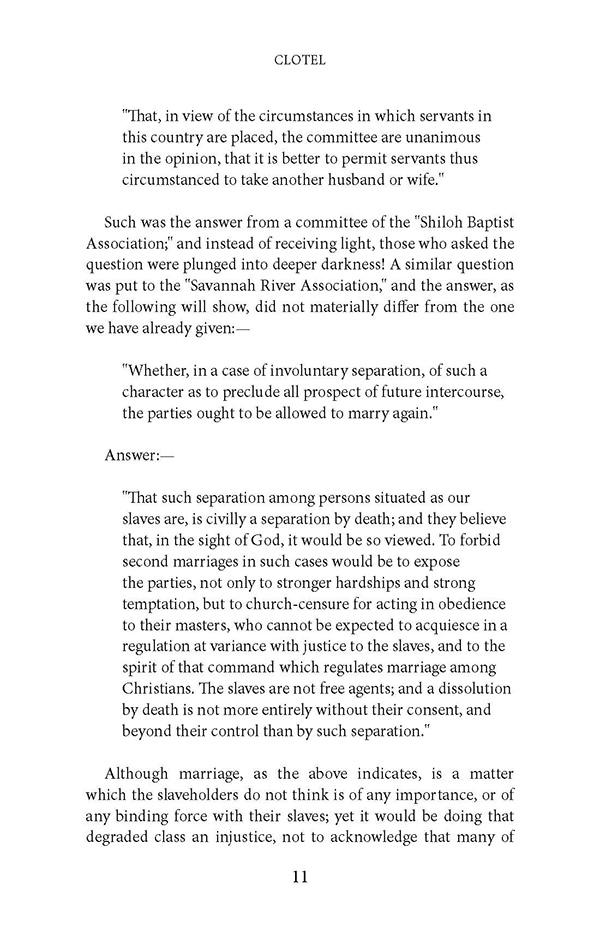 CLOTEL

"That, in view of the circumstances in which servants in this country are placed, the committee are unanimous in the opinion, that it is better to permit servants thus circumstanced to take another husband or wife."

Such was the answer from a committee of the "Shiloh Baptist Association;" and instead of receiving light, those who asked the question were plunged into deeper darkness! A similar question was put to the "Savannah River Association," and the answer, as the following will show, did not materially differ from the one we have already given:—

"Whether, in a case of involuntary separation, of such a character as to preclude all prospect of future intercourse, the parties ought to be allowed to marry again."

Answer:—

"That such separation among persons situated as our slaves are, is civilly a separation by death; and they believe that, in the sight of God, it would be so viewed. To forbid second marriages in such cases would be to expose the parties, not only to stronger hardships and strong temptation, but to church-censure for acting in obedience to their masters, who cannot be expected to acquiesce in a regulation at variance with justice to the slaves, and to the spirit of that command which regulates marriage among Christians. The slaves are not free agents; and a dissolution by death is not more entirely without their consent, and beyond their control than by such separation."

Although marriage, as the above indicates, is a matter which the slaveholders do not think is of any importance, or of any binding force with their slaves; yet it would be doing that degraded class an injustice, not to acknowledge that many of

11